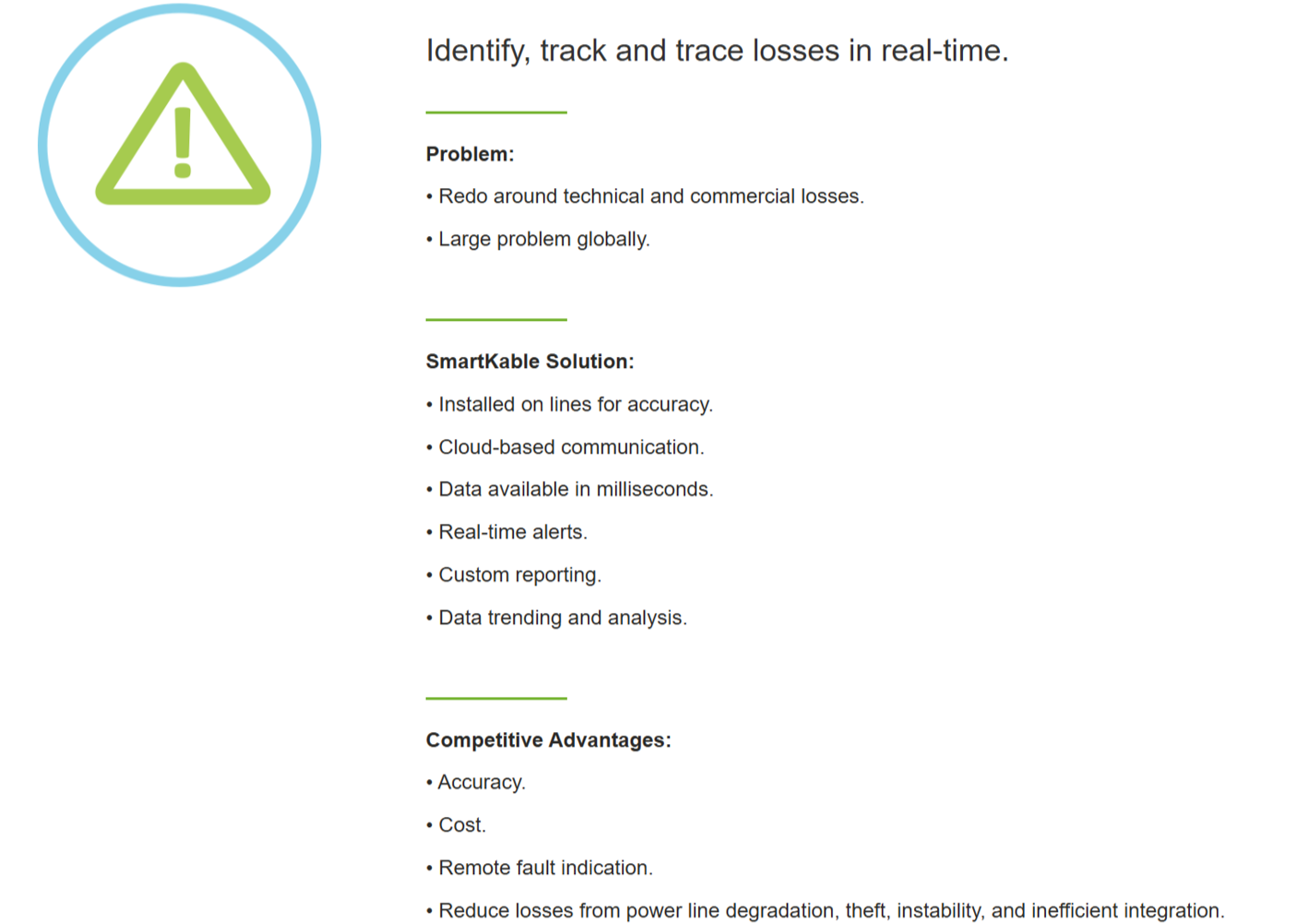 Identify, track and trace losses in real-time.

Problem:

• Redo around technical and commercial losses.

• Large problem globally.

SmartKable Solution:

• Installed on lines for accuracy.

• Cloud-based communication.

• Data available in milliseconds.

• Real-time alerts.

• Custom reporting.

• Data trending and analysis.

Competitive Advantages:

• Accuracy.

• Cost.

• Remote fault indication.

• Reduce losses from power line degradation, theft, instability, and inefficient integration.